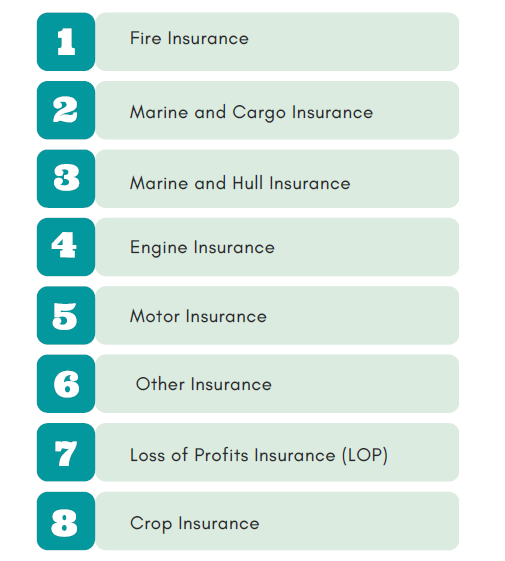 1 Fire Insurance

2 Marine and Cargo Insurance

3 Marine and Hull Insurance

4 Engine Insurance

5 Motor Insurance

6 Other Insurance

7 Loss of Profits Insurance (LOP)

8 Crop Insurance